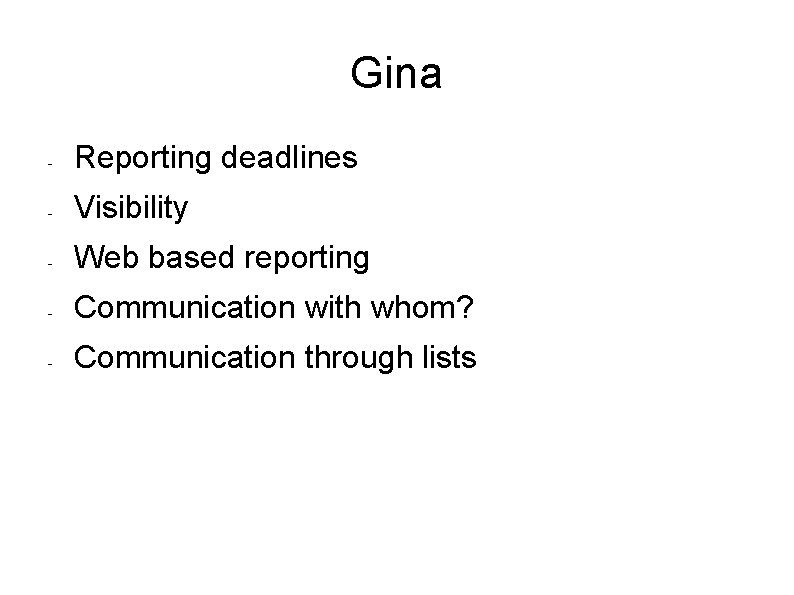 Gina

- Reporting deadlines
- Visibility
- Web based reporting
- Communication with whom?
- Communication through lists